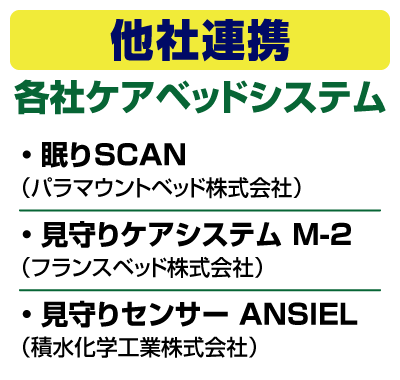 他社連携

各社ケアベッドシステム

・眠りSCAN
（パラマウントベッド株式会社）

・見守りケアシステム M-2
（フランスベッド株式会社）

・見守りセンサー ANSIEL
（積水化学工業株式会社）